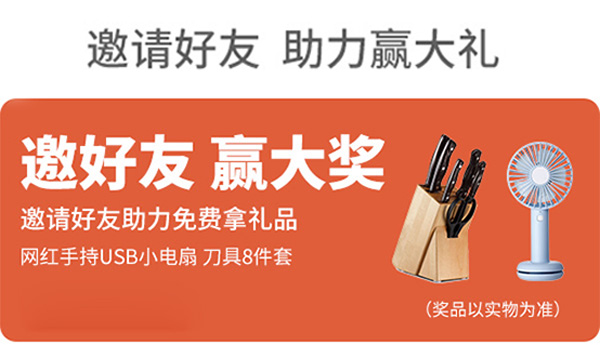 邀请好友 助力赢大礼

邀好友 赢大奖

邀请好友助力免费拿礼品

网红手持USB小电扇 刀具8件套

（奖品以实物为准）